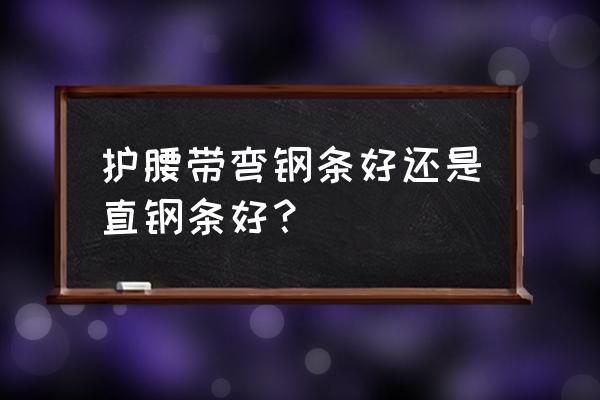 护腰带弯钢条好还是直钢条好？